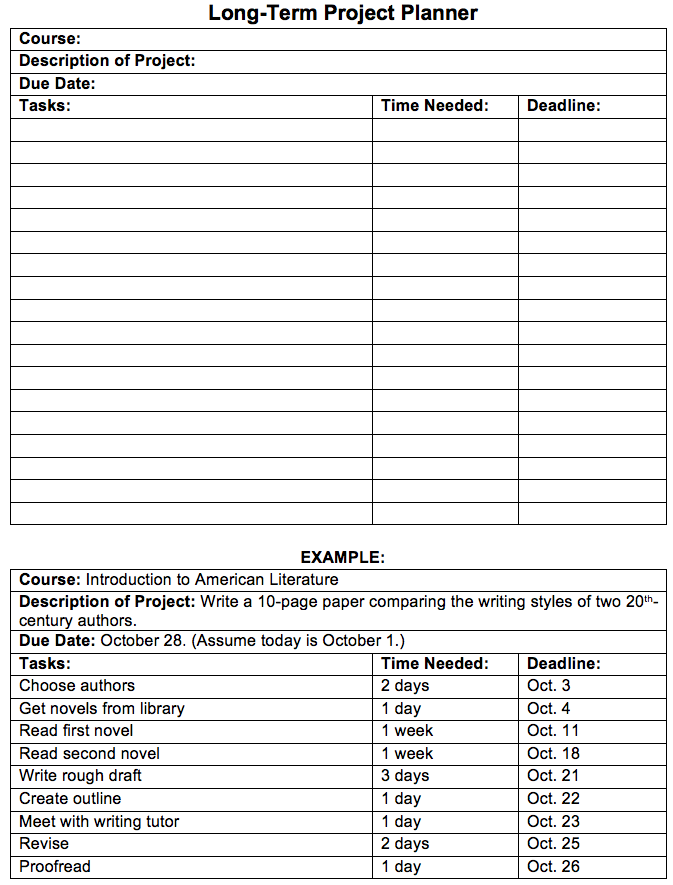 Long-Term Project Planner

Course:
Description of Project:
Due Date:

| Tasks: | Time Needed: | Deadline: |
|---|---|---|
| | | |
| | | |
| | | |
| | | |
| | | |
| | | |
| | | |
| | | |
| | | |
| | | |
| | | |
| | | |
| | | |
| | | |
| | | |
| | | |
| | | |
| | | |

EXAMPLE:

Course: Introduction to American Literature
Description of Project: Write a 10-page paper comparing the writing styles of two 20$^{th}$-century authors.
Due Date: October 28. (Assume today is October 1.)

| Tasks: | Time Needed: | Deadline: |
|---|---|---|
| Choose authors | 2 days | Oct. 3 |
| Get novels from library | 1 day | Oct. 4 |
| Read first novel | 1 week | Oct. 11 |
| Read second novel | 1 week | Oct. 18 |
| Write rough draft | 3 days | Oct. 21 |
| Create outline | 1 day | Oct. 22 |
| Meet with writing tutor | 1 day | Oct. 23 |
| Revise | 2 days | Oct. 25 |
| Proofread | 1 day | Oct. 26 |